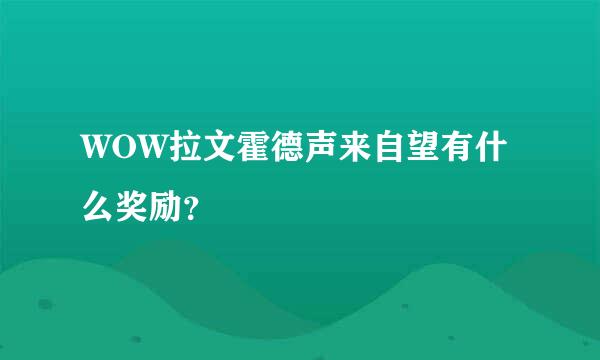 WOW拉文霍德声来自望有什么奖励?